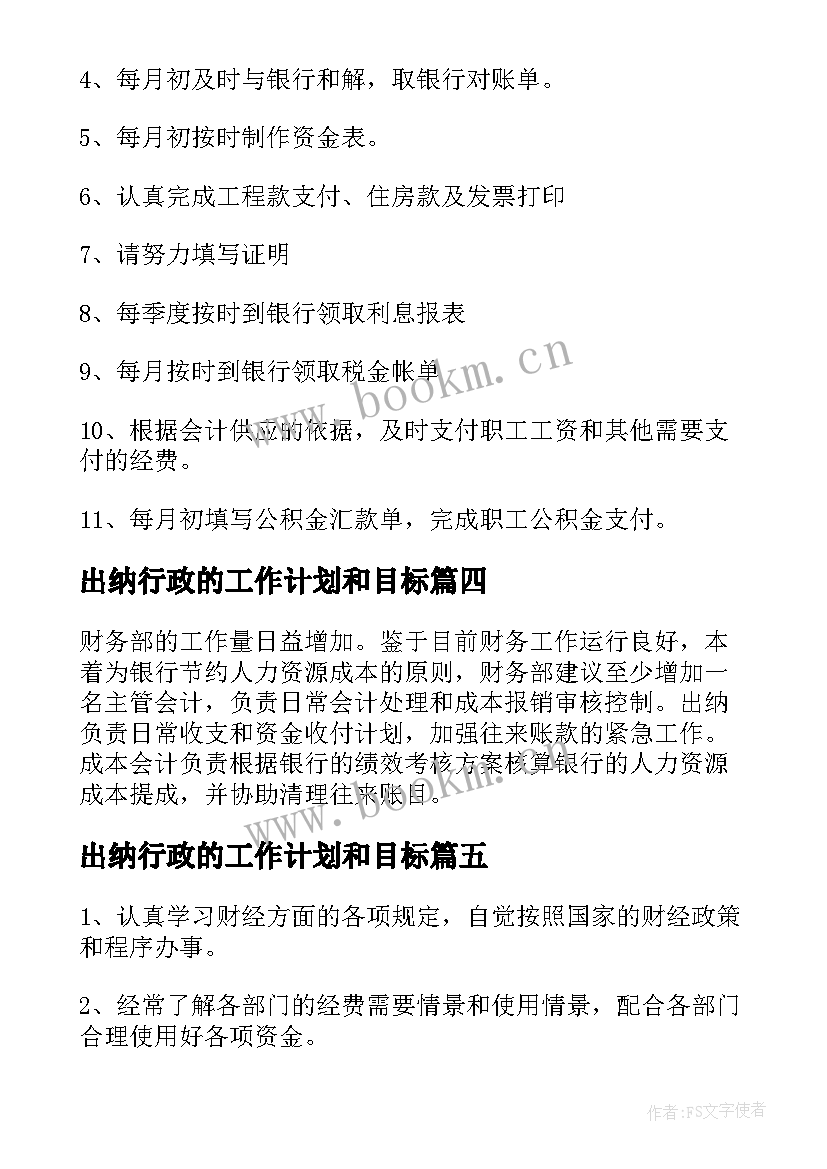 4、每月初及时与银行和解，取银行对账单。

5、每月初按时制作资金表。

6、认真完成工程款支付、住房款及发票打印

7、请努力填写证明

8、每季度按时到银行领取利息报表

9、每月按时到银行领取税金帐单

10、根据会计供应的依据，及时支付职工工资和其他需要支付的经费。

11、每月初填写公积金汇款单，完成职工公积金支付。

出纳行政的工作计划和目标篇四

财务部的工作量日益增加。鉴于目前财务工作运行良好，本着为银行节约人力资源成本的原则，财务部建议至少增加一名主管会计，负责日常会计处理和成本报销审核控制。出纳负责日常收支和资金收付计划，加强往来账款的紧急工作。成本会计负责根据银行的绩效考核方案核算银行的人力资源成本提成，并协助清理往来账目。

出纳行政的工作计划和目标篇五

1、认真学习财经方面的各项规定，自觉按照国家的财经政策和程序办事。

2、经常了解各部门的经费需要情景和使用情景，配合各部门合理使用好各项资金。

www.bookm.cn

www.bookm.cn

作者:FS文字使者